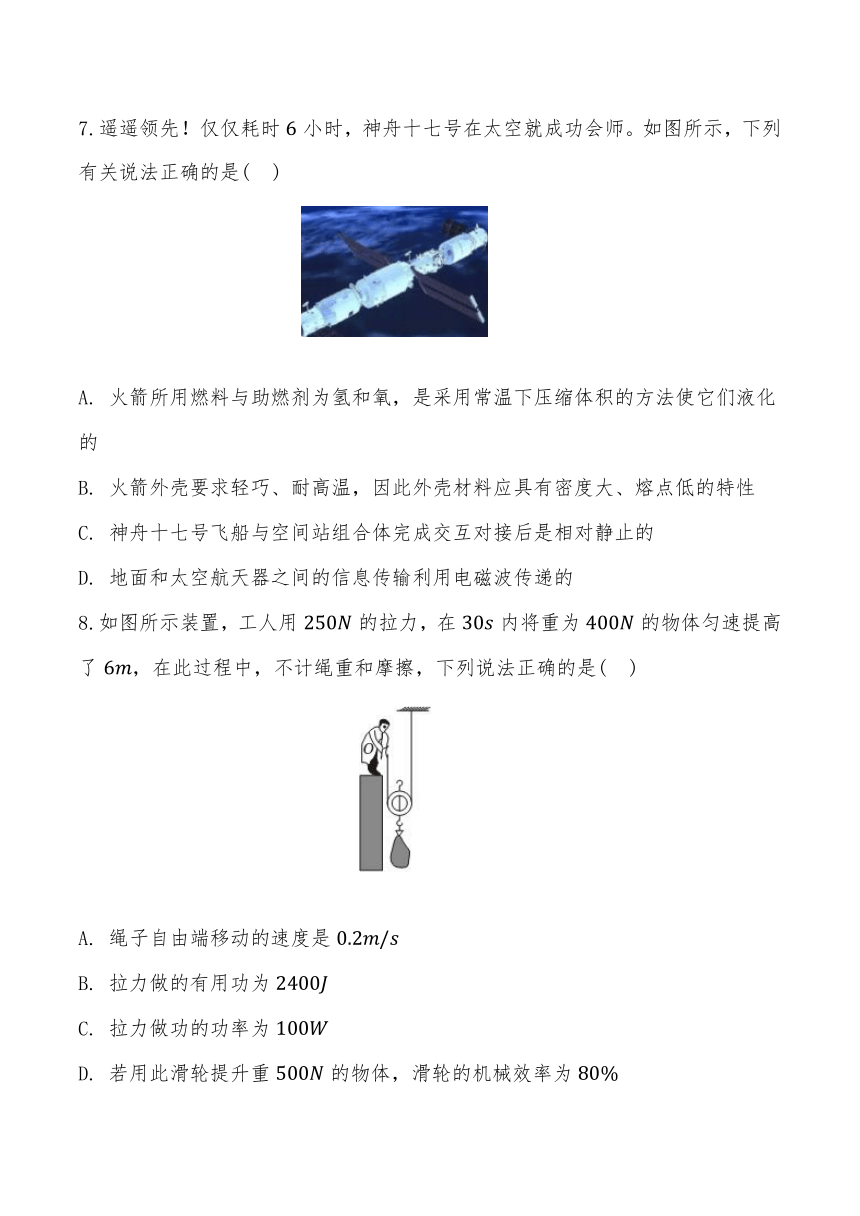 7. 遥遥领先！仅仅耗时 6 小时，神舟十七号在太空就成功会师。如图所示，下列有关说法正确的是(　)

A. 火箭所用燃料与助燃剂为氢和氧，是采用常温下压缩体积的方法使它们液化的

B. 火箭外壳要求轻巧、耐高温，因此外壳材料应具有密度大、熔点低的特性

C. 神舟十七号飞船与空间站组合体完成交互对接后是相对静止的

D. 地面和太空航天器之间的信息传输利用电磁波传递的

8. 如图所示装置，工人用 $250N$ 的拉力，在 $30s$ 内将重为 $400N$ 的物体匀速提高了 $6m$，在此过程中，不计绳重和摩擦，下列说法正确的是(　)

A. 绳子自由端移动的速度是 $0.2m/s$

B. 拉力做的有用功为 $2400J$

C. 拉力做功的功率为 $100W$

D. 若用此滑轮提升重 $500N$ 的物体，滑轮的机械效率为 $80\%$